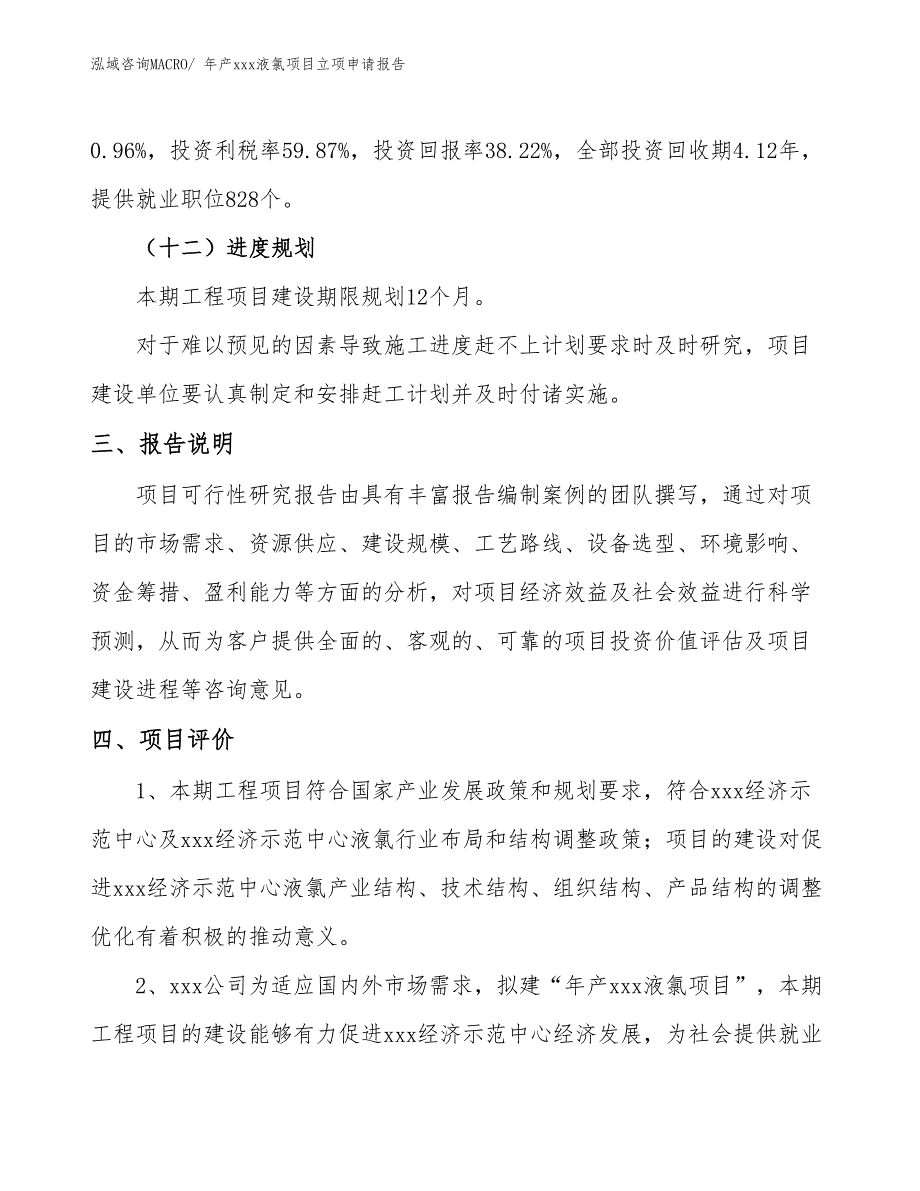 泓域咨询MACRO/ 年产xxx液氯项目立项申请报告

0.96%，投资利税率59.87%，投资回报率38.22%，全部投资回收期4.12年，提供就业职位828个。

（十二）进度规划

本期工程项目建设期限规划12个月。

对于难以预见的因素导致施工进度赶不上计划要求时及时研究，项目建设单位要认真制定和安排赶工计划并及时付诸实施。

三、报告说明

项目可行性研究报告由具有丰富报告编制案例的团队撰写，通过对项目的市场需求、资源供应、建设规模、工艺路线、设备选型、环境影响、资金筹措、盈利能力等方面的分析，对项目经济效益及社会效益进行科学预测，从而为客户提供全面的、客观的、可靠的项目投资价值评估及项目建设进程等咨询意见。

四、项目评价

1、本期工程项目符合国家产业发展政策和规划要求，符合xxx经济示范中心及xxx经济示范中心液氯行业布局和结构调整政策；项目的建设对促进xxx经济示范中心液氯产业结构、技术结构、组织结构、产品结构的调整优化有着积极的推动意义。

2、xxx公司为适应国内外市场需求，拟建“年产xxx液氯项目”，本期工程项目的建设能够有力促进xxx经济示范中心经济发展，为社会提供就业